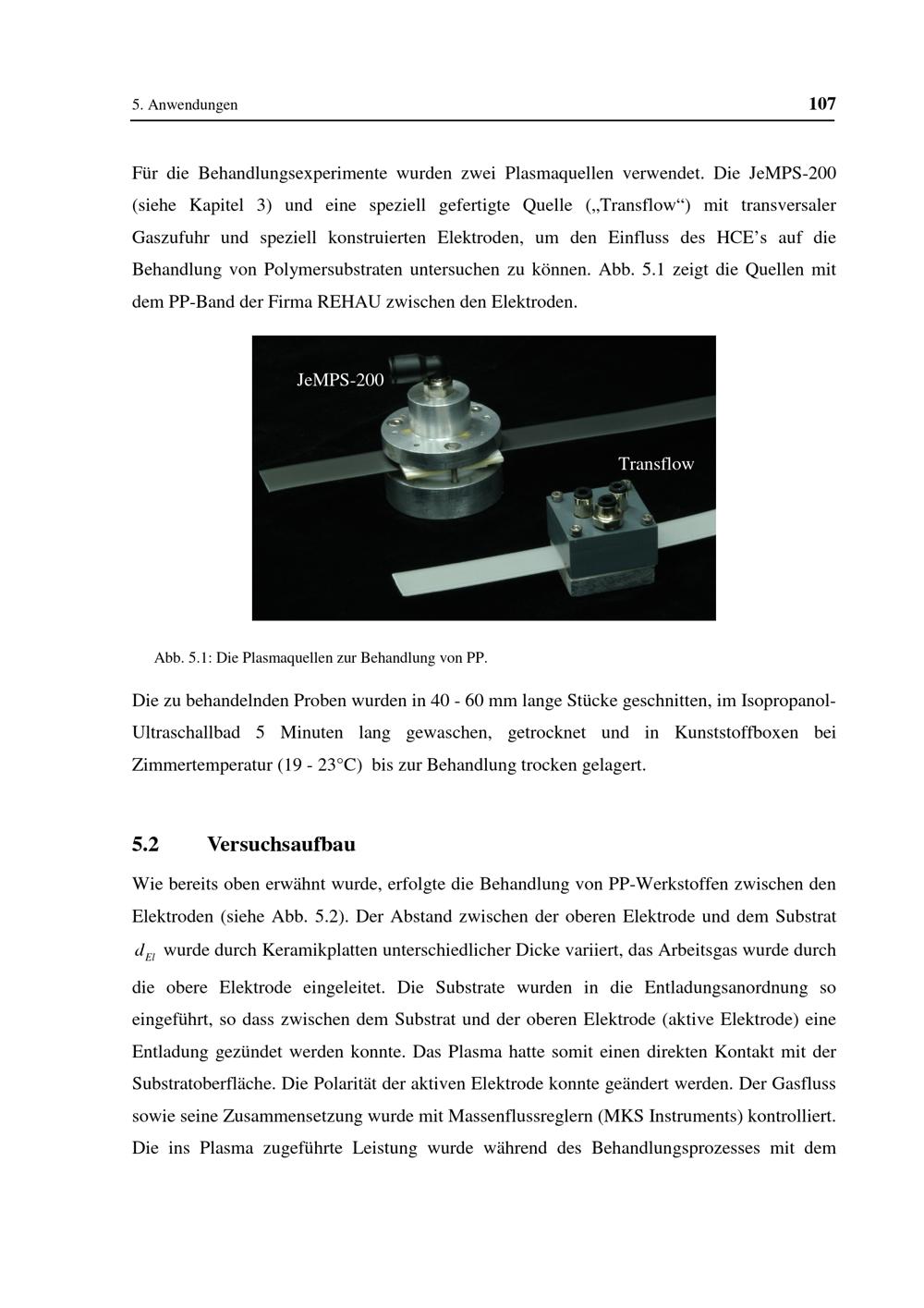 5. Anwendungen 107

Für die Behandlungsexperimente wurden zwei Plasmaquellen verwendet. Die JeMPS-200 (siehe Kapitel 3) und eine speziell gefertigte Quelle („Transflow“) mit transversaler Gaszufuhr und speziell konstruierten Elektroden, um den Einfluss des HCE's auf die Behandlung von Polymersubstraten untersuchen zu können. Abb. 5.1 zeigt die Quellen mit dem PP-Band der Firma REHAU zwischen den Elektroden.

JeMPS-200

Transflow

Abb. 5.1: Die Plasmaquellen zur Behandlung von PP.

Die zu behandelnden Proben wurden in 40 - 60 mm lange Stücke geschnitten, im Isopropanol-Ultraschallbad 5 Minuten lang gewaschen, getrocknet und in Kunststoffboxen bei Zimmertemperatur (19 - 23°C) bis zur Behandlung trocken gelagert.

5.2 Versuchsaufbau

Wie bereits oben erwähnt wurde, erfolgte die Behandlung von PP-Werkstoffen zwischen den Elektroden (siehe Abb. 5.2). Der Abstand zwischen der oberen Elektrode und dem Substrat $d_{El}$ wurde durch Keramikplatten unterschiedlicher Dicke variiert, das Arbeitsgas wurde durch die obere Elektrode eingeleitet. Die Substrate wurden in die Entladungsanordnung so eingeführt, so dass zwischen dem Substrat und der oberen Elektrode (aktive Elektrode) eine Entladung gezündet werden konnte. Das Plasma hatte somit einen direkten Kontakt mit der Substratoberfläche. Die Polarität der aktiven Elektrode konnte geändert werden. Der Gasfluss sowie seine Zusammensetzung wurde mit Massenflussreglern (MKS Instruments) kontrolliert. Die ins Plasma zugeführte Leistung wurde während des Behandlungsprozesses mit dem